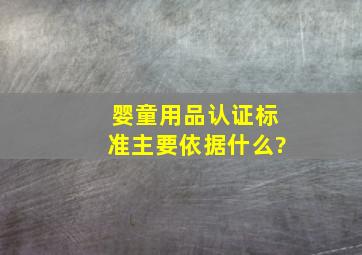 婴童用品认证标准主要依据什么?